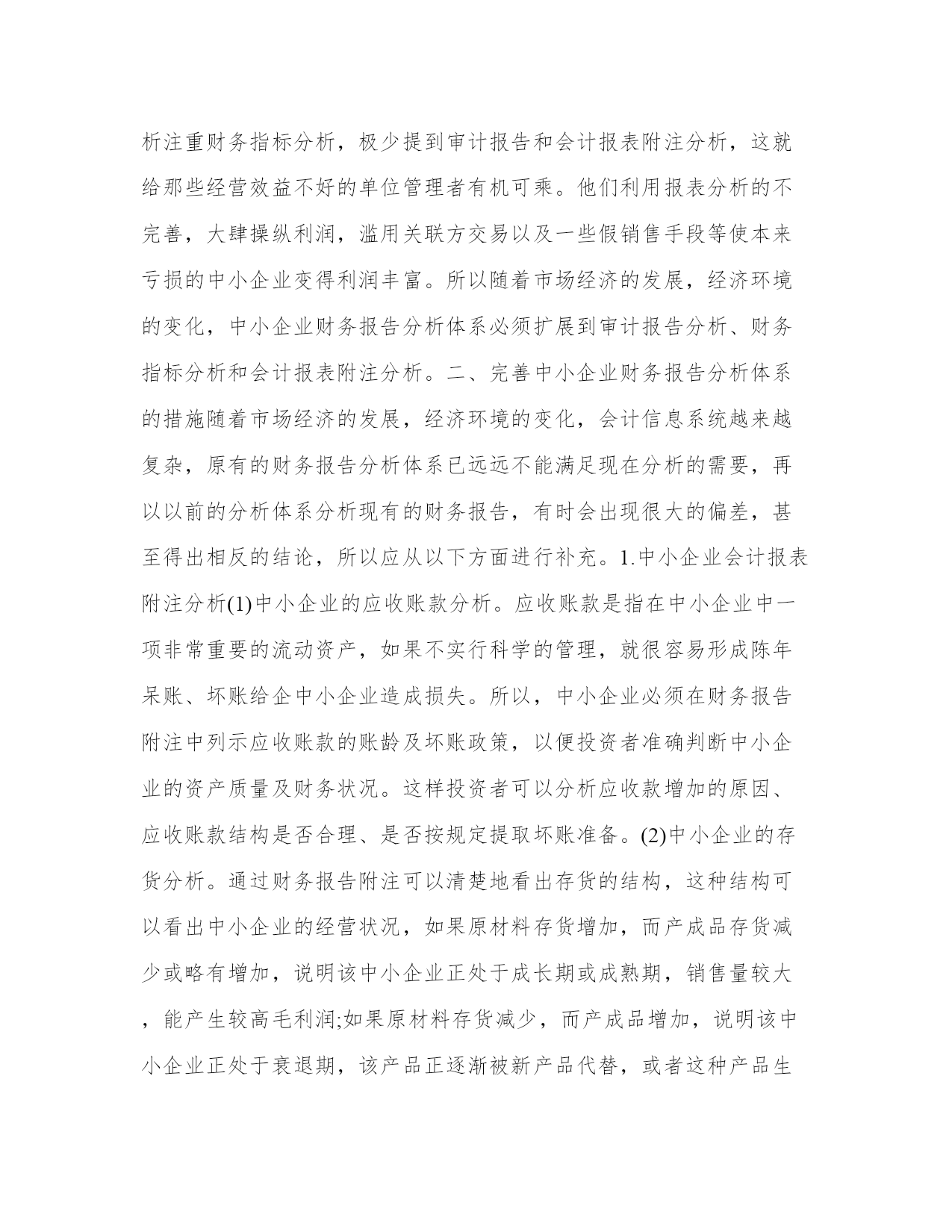 析注重财务指标分析，极少提到审计报告和会计报表附注分析，这就给那些经营效益不好的单位管理者有机可乘。他们利用报表分析的不完善，大肆操纵利润，滥用关联方交易以及一些假销售手段等使本来亏损的中小企业变得利润丰富。所以随着市场经济的发展，经济环境的变化，中小企业财务报告分析体系必须扩展到审计报告分析、财务指标分析和会计报表附注分析。二、完善中小企业财务报告分析体系的措施随着市场经济的发展，经济环境的变化，会计信息系统越来越复杂，原有的财务报告分析体系已远远不能满足现在分析的需要，再以以前的分析体系分析现有的财务报告，有时会出现很大的偏差，甚至得出相反的结论，所以应从以下方面进行补充。1.中小企业会计报表附注分析(1)中小企业的应收账款分析。应收账款是指在中小企业中一项非常重要的流动资产，如果不实行科学的管理，就很容易形成陈年呆账、坏账给企中小企业造成损失。所以，中小企业必须在财务报告附注中列示应收账款的账龄及坏账政策，以便投资者准确判断中小企业的资产质量及财务状况。这样投资者可以分析应收款增加的原因、应收账款结构是否合理、是否按规定提取坏账准备。(2)中小企业的存货分析。通过财务报告附注可以清楚地看出存货的结构，这种结构可以看出中小企业的经营状况，如果原材料存货增加，而产成品存货减少或略有增加，说明该中小企业正处于成长期或成熟期，销售量较大，能产生较高毛利润;如果原材料存货减少，而产成品增加，说明该中小企业正处于衰退期，该产品正逐渐被新产品代替，或者这种产品生